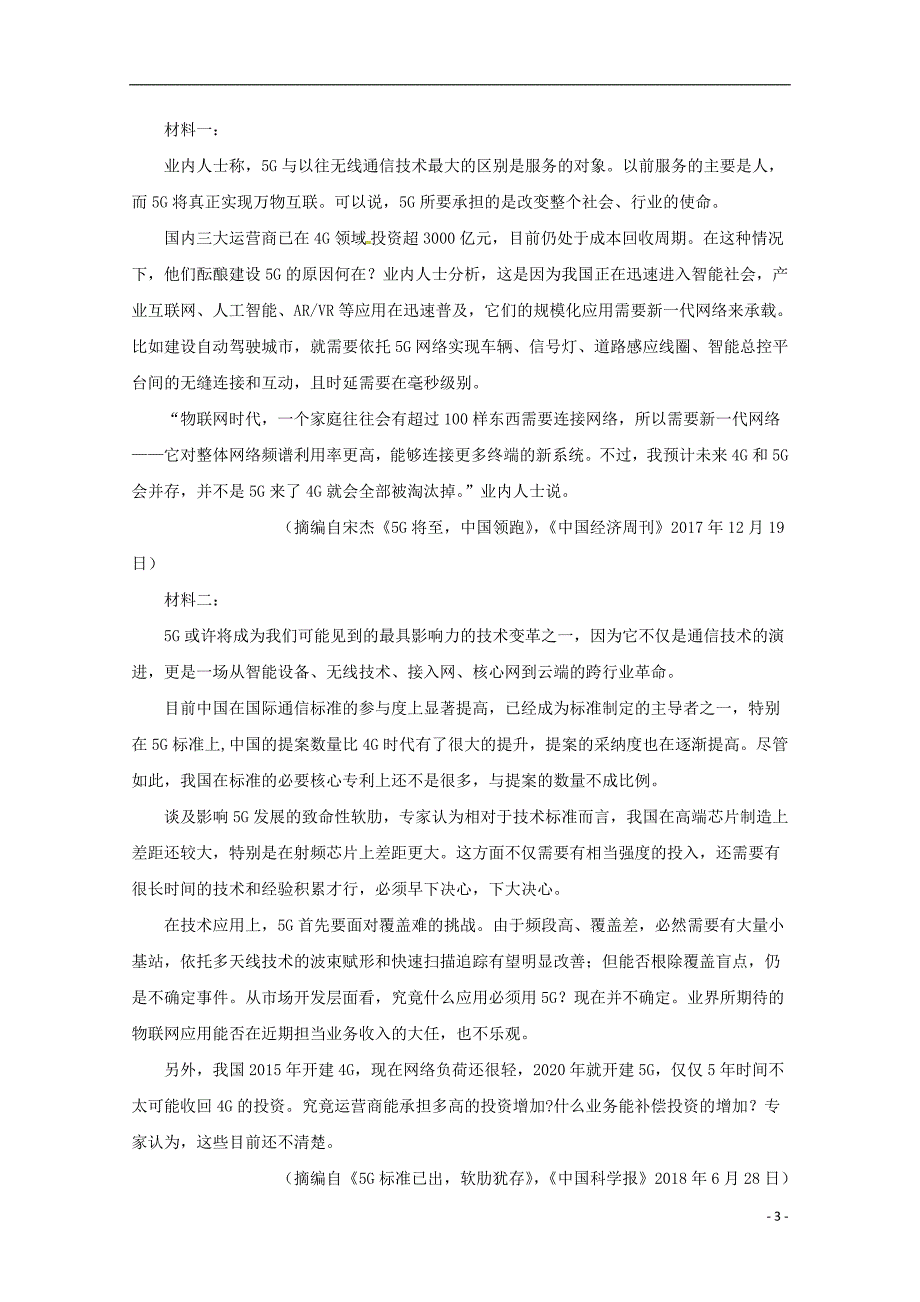 材料一：

业内人士称，5G与以往无线通信技术最大的区别是服务的对象。以前服务的主要是人，而5G将真正实现万物互联。可以说，5G所要承担的是改变整个社会、行业的使命。

国内三大运营商已在4G领域投资超3000亿元，目前仍处于成本回收周期。在这种情况下，他们酝酿建设5G的原因何在？业内人士分析，这是因为我国正在迅速进入智能社会，产业互联网、人工智能、AR/VR等应用在迅速普及，它们的规模化应用需要新一代网络来承载。比如建设自动驾驶城市，就需要依托5G网络实现车辆、信号灯、道路感应线圈、智能总控平台间的无缝连接和互动，且时延需要在毫秒级别。

“物联网时代，一个家庭往往会有超过100样东西需要连接网络，所以需要新一代网络——它对整体网络频谱利用率更高，能够连接更多终端的新系统。不过，我预计未来4G和5G会并存，并不是5G来了4G就会全部被淘汰掉。”业内人士说。

（摘编自宋杰《5G将至，中国领跑》，《中国经济周刊》2017年12月19日）

材料二：

5G或许将成为我们可能见到的最具影响力的技术变革之一，因为它不仅是通信技术的演进，更是一场从智能设备、无线技术、接入网、核心网到云端的跨行业革命。

目前中国在国际通信标准的参与度上显著提高，已经成为标准制定的主导者之一，特别在5G标准上,中国的提案数量比4G时代有了很大的提升，提案的采纳度也在逐渐提高。尽管如此，我国在标准的必要核心专利上还不是很多，与提案的数量不成比例。

谈及影响5G发展的致命性软肋，专家认为相对于技术标准而言，我国在高端芯片制造上差距还较大，特别是在射频芯片上差距更大。这方面不仅需要有相当强度的投入，还需要有很长时间的技术和经验积累才行，必须早下决心，下大决心。

在技术应用上，5G首先要面对覆盖难的挑战。由于频段高、覆盖差，必然需要有大量小基站，依托多天线技术的波束赋形和快速扫描追踪有望明显改善；但能否根除覆盖盲点，仍是不确定事件。从市场开发层面看，究竟什么应用必须用5G？现在并不确定。业界所期待的物联网应用能否在近期担当业务收入的大任，也不乐观。

另外，我国2015年开建4G，现在网络负荷还很轻，2020年就开建5G，仅仅5年时间不太可能收回4G的投资。究竟运营商能承担多高的投资增加?什么业务能补偿投资的增加？专家认为，这些目前还不清楚。

（摘编自《5G标准已出，软肋犹存》，《中国科学报》2018年6月28日）

- 3 -